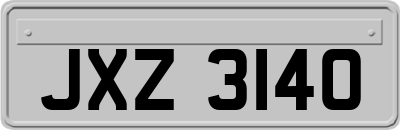 JXZ 3140